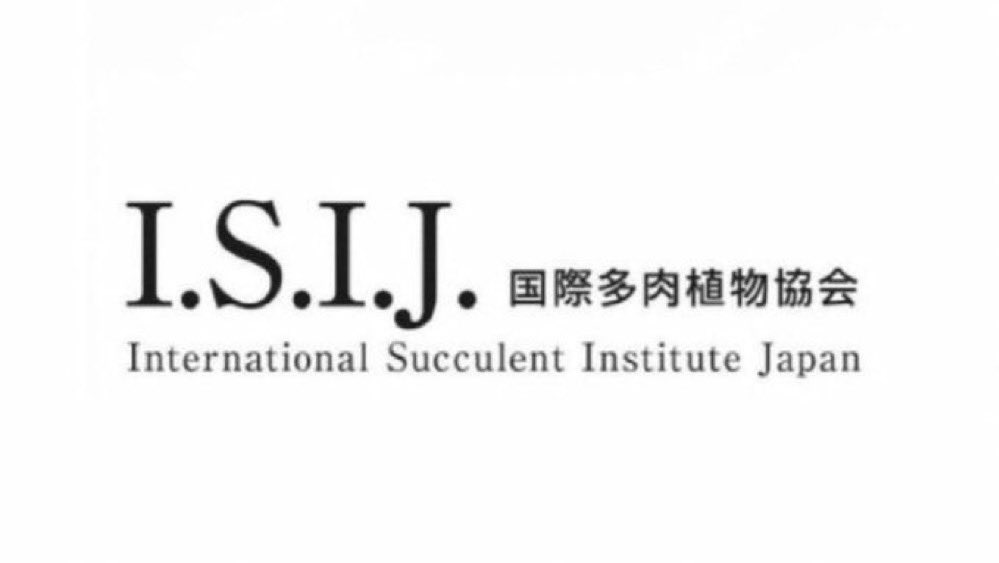 I.S.I.J. 国際多肉植物協会
International Succulent Institute Japan